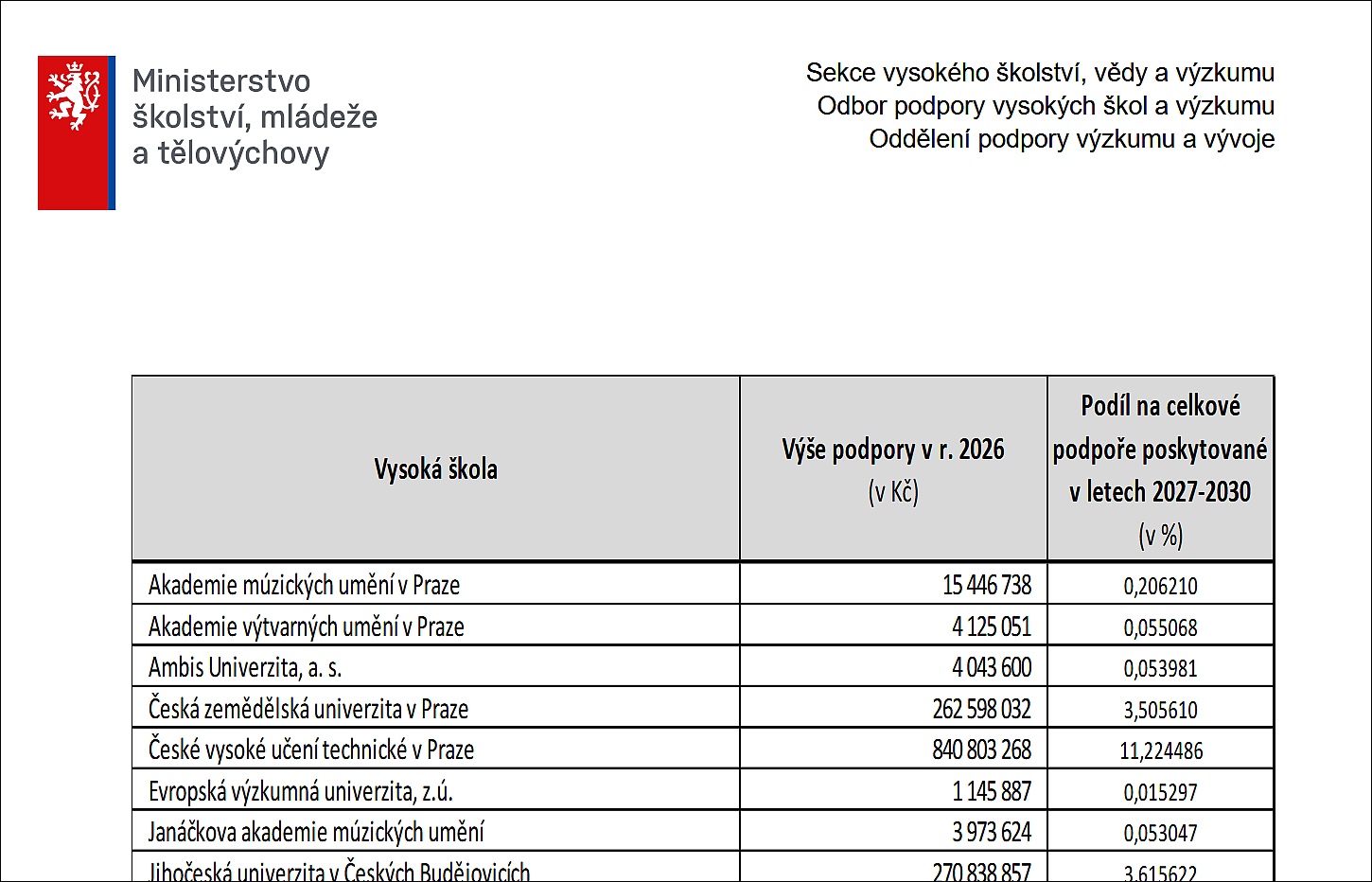 Ministerstvo školství, mládeže a tělovýchovy

Sekce vysokého školství, vědy a výzkumu
Odbor podpory vysokých škol a výzkumu
Oddělení podpory výzkumu a vývoje

| Vysoká škola | Výše podpory v r. 2026 (v Kč) | Podíl na celkové podpoře poskytované v letech 2027-2030 (v %) |
|---|---|---|
| Akademie múzických umění v Praze | 15 446 738 | 0,206210 |
| Akademie výtvarných umění v Praze | 4 125 051 | 0,055068 |
| Ambis Univerzita, a. s. | 4 043 600 | 0,053981 |
| Česká zemědělská univerzita v Praze | 262 598 032 | 3,505610 |
| České vysoké učení technické v Praze | 840 803 268 | 11,224486 |
| Evropská výzkumná univerzita, z.ú. | 1 145 887 | 0,015297 |
| Janáčkova akademie múzických umění | 3 973 624 | 0,053047 |
| Jihočeská univerzita v Českých Budějovicích | 270 838 857 | 3,615622 |